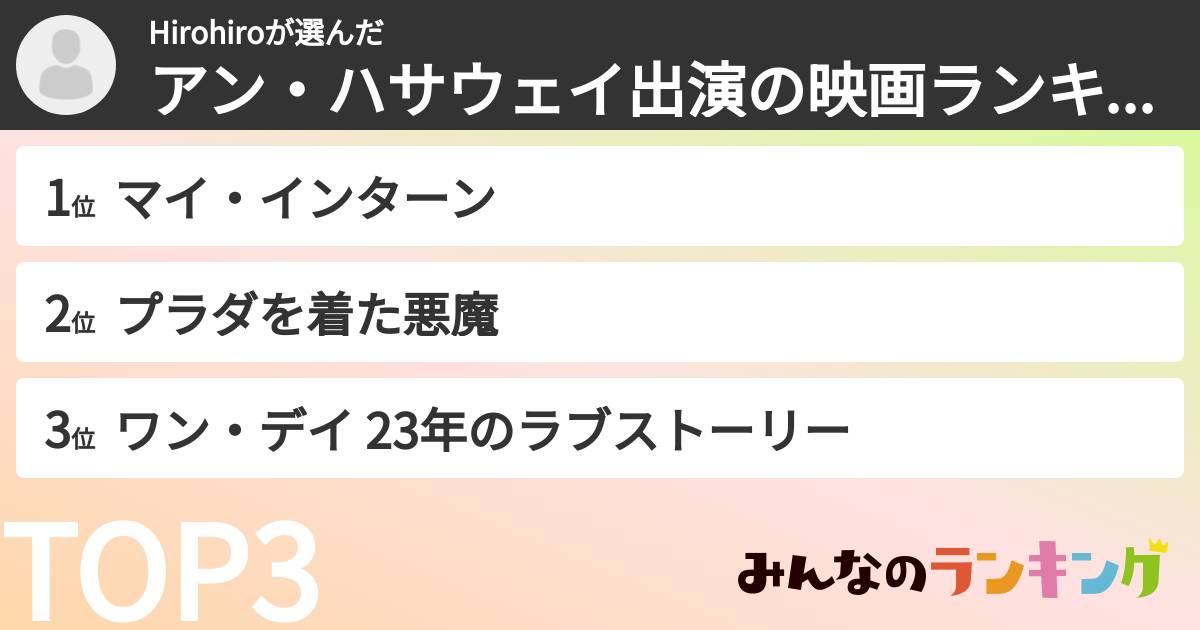 Hirohiroが選んだ
アン・ハサウェイ出演の映画ランキ...

1位 マイ・インターン

2位 プラダを着た悪魔

3位 ワン・デイ 23年のラブストーリー

TOP3

みんなのランキング